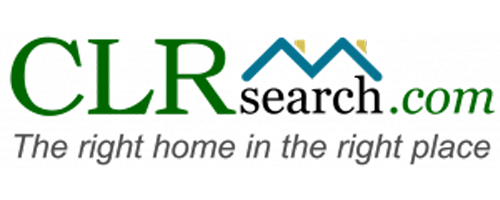 CLRsearch.com
The right home in the right place